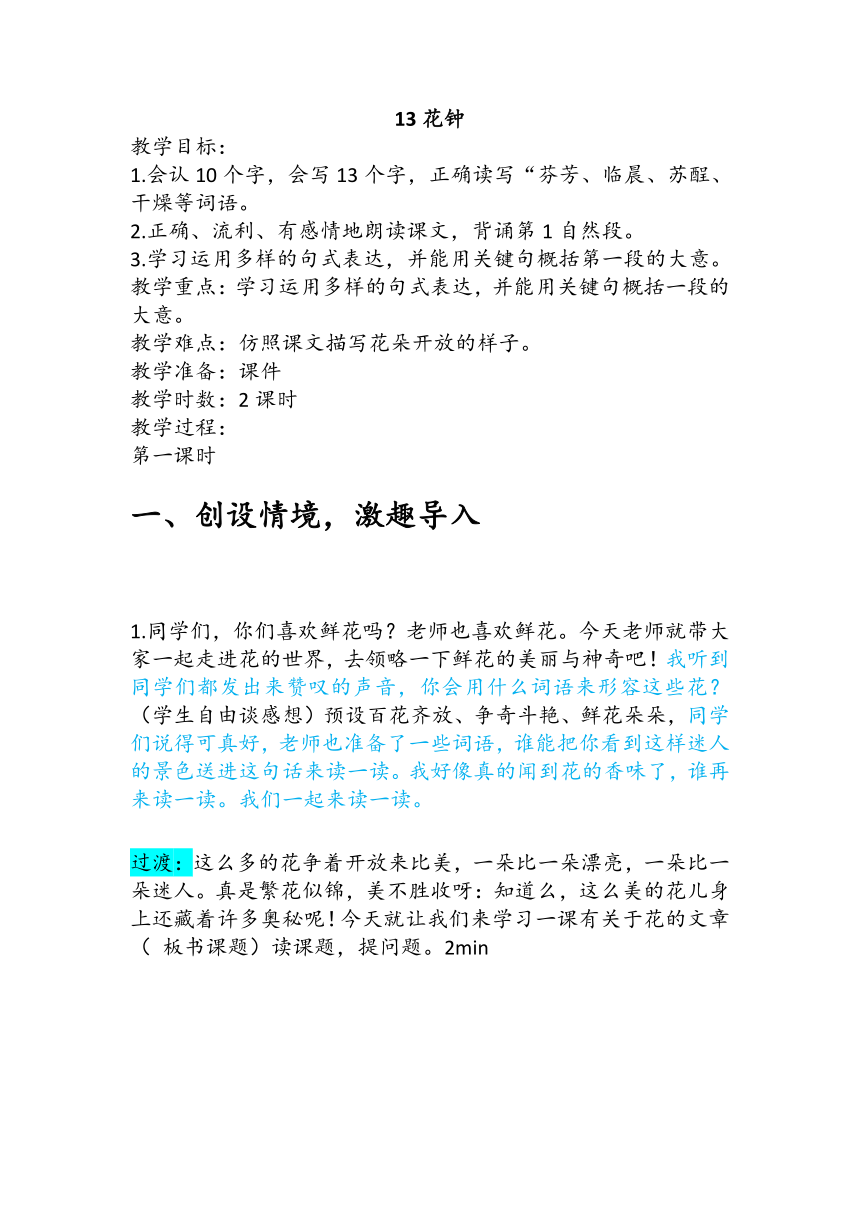 13 花钟

教学目标：
1.会认 10 个字，会写 13 个字，正确读写“芬芳、临晨、苏醒、干燥等词语。
2.正确、流利、有感情地朗读课文，背诵第 1 自然段。
3.学习运用多样的句式表达，并能用关键句概括第一段的大意。
教学重点：学习运用多样的句式表达，并能用关键句概括一段的大意。
教学难点：仿照课文描写花朵开放的样子。
教学准备：课件
教学时数：2 课时
教学过程：
第一课时

一、创设情境，激趣导入

1.同学们，你们喜欢鲜花吗？老师也喜欢鲜花。今天老师就带大家一起走进花的世界，去领略一下鲜花的美丽与神奇吧！我听到同学们都发出来赞叹的声音，你会用什么词语来形容这些花？（学生自由谈感想）预设百花齐放、争奇斗艳、鲜花朵朵，同学们说得可真好，老师也准备了一些词语，谁能把你看到这样迷人的景色送进这句话来读一读。我好像真的闻到花的香味了，谁再来读一读。我们一起来读一读。

过渡：这么多的花争着开放来比美，一朵比一朵漂亮，一朵比一朵迷人。真是繁花似锦，美不胜收呀：知道么，这么美的花儿身上还藏着许多奥秘呢！今天就让我们来学习一课有关于花的文章（ 板书课题）读课题，提问题。2min